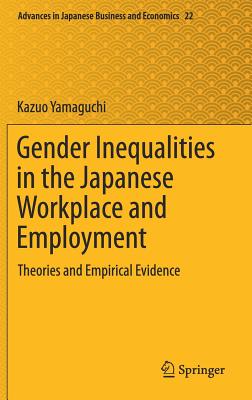 Advances in Japanese Business and Economics 22

Kazuo Yamaguchi

Gender Inequalities in the Japanese Workplace and Employment

Theories and Empirical Evidence

Springer